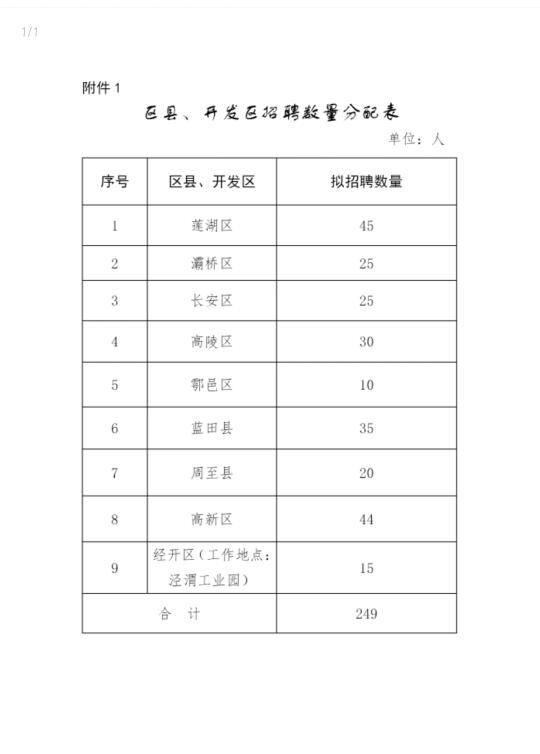 1/1

附件 1

区县、开发区招聘数量分配表

单位：人

| 序号 | 区县、开发区 | 拟招聘数量 |
|---|---|---|
| 1 | 莲湖区 | 45 |
| 2 | 灞桥区 | 25 |
| 3 | 长安区 | 25 |
| 4 | 高陵区 | 30 |
| 5 | 鄠邑区 | 10 |
| 6 | 蓝田县 | 35 |
| 7 | 周至县 | 20 |
| 8 | 高新区 | 44 |
| 9 | 经开区（工作地点：泾渭工业园） | 15 |
| 合　计 | | 249 |